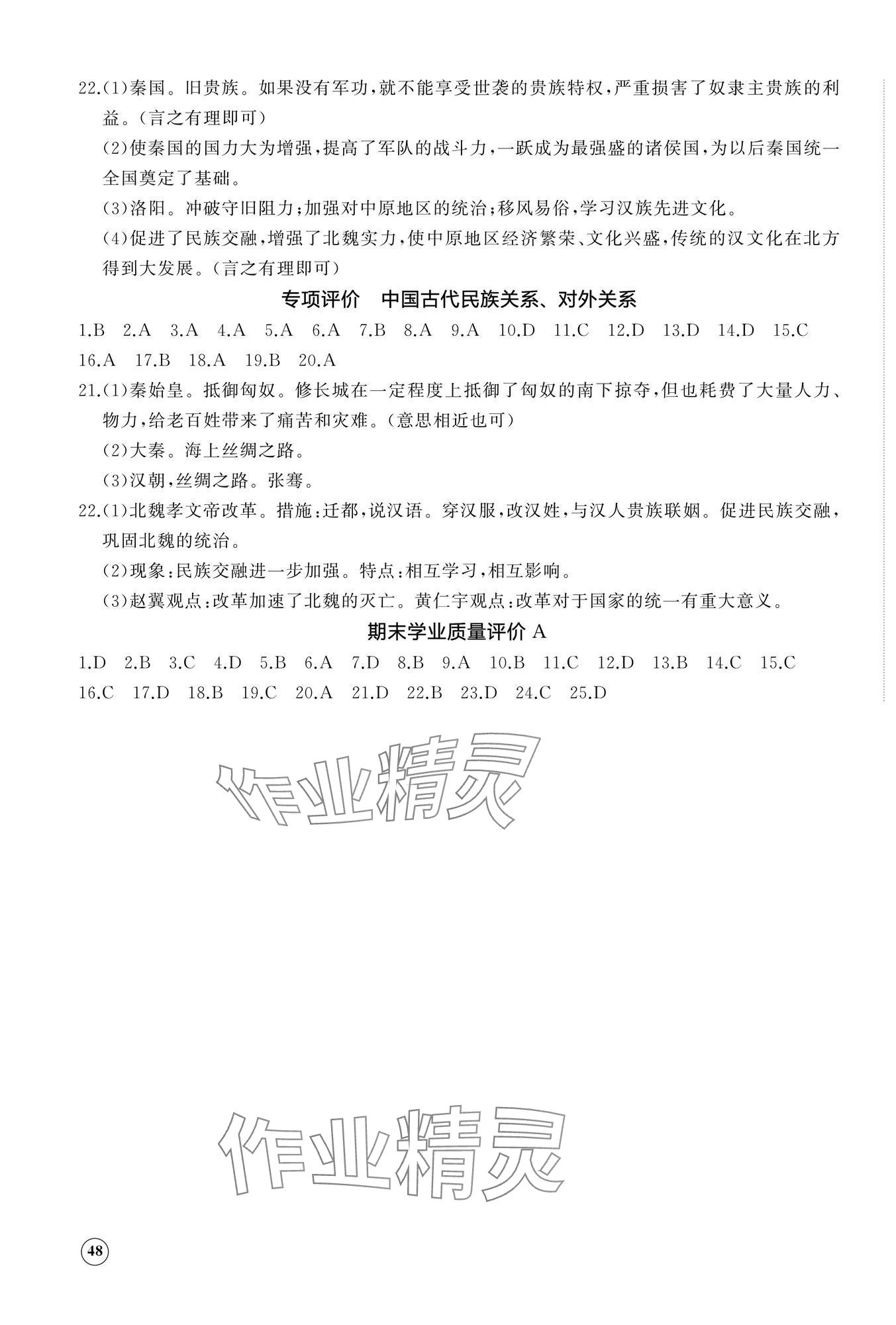 22.(1)秦国。旧贵族。如果没有军功,就不能享受世袭的贵族特权,严重损害了奴隶主贵族的利益。(言之有理即可)

(2)使秦国的国力大为增强,提高了军队的战斗力,一跃成为最强盛的诸侯国,为以后秦国统一全国奠定了基础。

(3)洛阳。冲破守旧阻力;加强对中原地区的统治;移风易俗,学习汉族先进文化。

(4)促进了民族交融,增强了北魏实力,使中原地区经济繁荣、文化兴盛,传统的汉文化在北方得到大发展。(言之有理即可)

专项评价　中国古代民族关系、对外关系

1.B　2.A　3.A　4.A　5.A　6.A　7.B　8.A　9.A　10.D　11.C　12.D　13.D　14.D　15.C　16.A　17.B　18.A　19.B　20.A

21.(1)秦始皇。抵御匈奴。修长城在一定程度上抵御了匈奴的南下掠夺,但也耗费了大量人力、物力,给老百姓带来了痛苦和灾难。(意思相近也可)

(2)大秦。海上丝绸之路。

(3)汉朝,丝绸之路。张骞。

22.(1)北魏孝文帝改革。措施:迁都,说汉语。穿汉服,改汉姓,与汉人贵族联姻。促进民族交融,巩固北魏的统治。

(2)现象:民族交融进一步加强。特点:相互学习,相互影响。

(3)赵翼观点:改革加速了北魏的灭亡。黄仁宇观点:改革对于国家的统一有重大意义。

期末学业质量评价 A

1.D　2.B　3.C　4.D　5.B　6.A　7.D　8.B　9.A　10.B　11.C　12.D　13.B　14.C　15.C　16.C　17.D　18.B　19.C　20.A　21.D　22.B　23.D　24.C　25.D

作业精灵

作业精灵

48